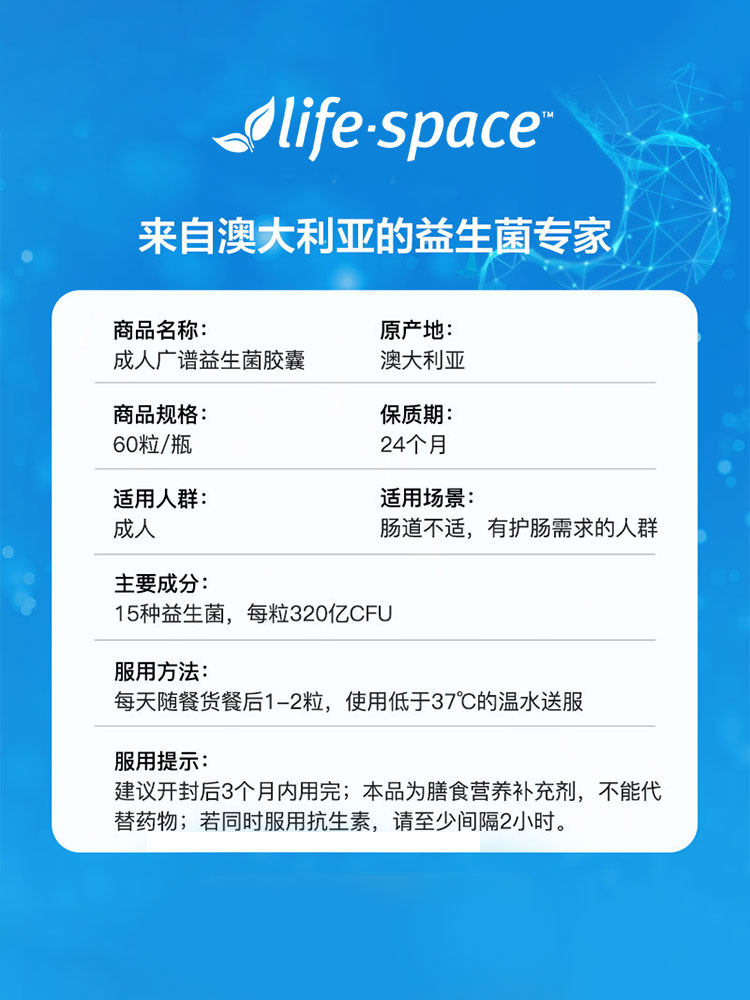 life·space™

来自澳大利亚的益生菌专家

商品名称：
成人广谱益生菌胶囊

原产地：
澳大利亚

商品规格：
60粒/瓶

保质期：
24个月

适用人群：
成人

适用场景：
肠道不适，有护肠需求的人群

主要成分：
15种益生菌，每粒320亿CFU

服用方法：
每天随餐货餐后1-2粒，使用低于37℃的温水送服

服用提示：
建议开封后3个月内用完；本品为膳食营养补充剂，不能代替药物；若同时服用抗生素，请至少间隔2小时。